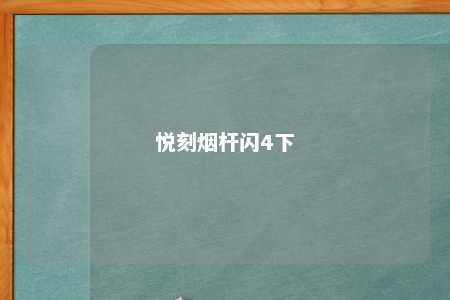 悦刻烟杆闪4下